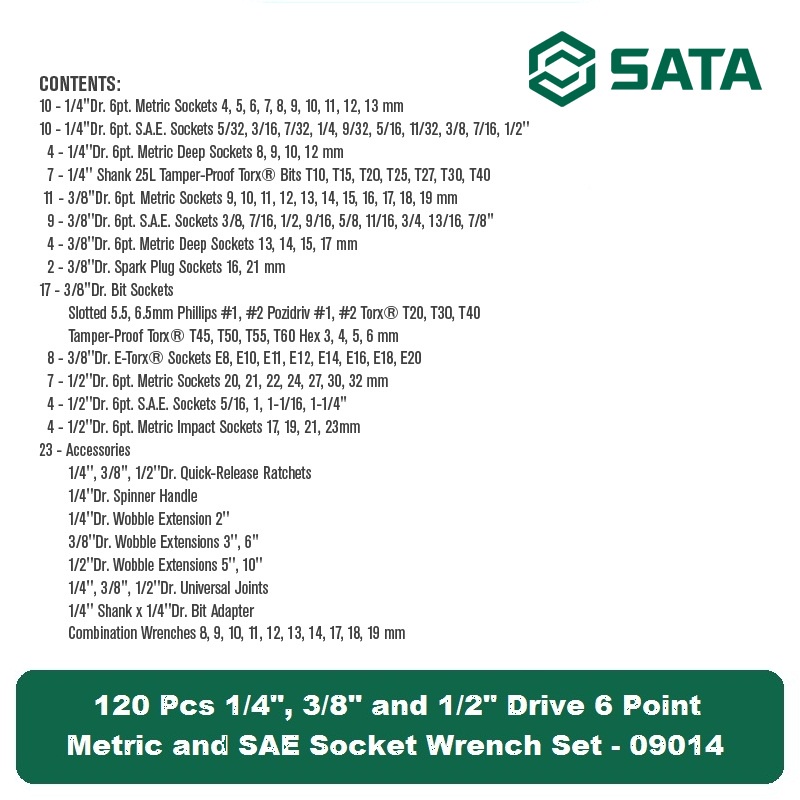 SATA

CONTENTS:
10 - 1/4"Dr. 6pt. Metric Sockets 4, 5, 6, 7, 8, 9, 10, 11, 12, 13 mm
10 - 1/4"Dr. 6pt. S.A.E. Sockets 5/32, 3/16, 7/32, 1/4, 9/32, 5/16, 11/32, 3/8, 7/16, 1/2"
4 - 1/4"Dr. 6pt. Metric Deep Sockets 8, 9, 10, 12 mm
7 - 1/4" Shank 25L Tamper-Proof Torx® Bits T10, T15, T20, T25, T27, T30, T40
11 - 3/8"Dr. 6pt. Metric Sockets 9, 10, 11, 12, 13, 14, 15, 16, 17, 18, 19 mm
9 - 3/8"Dr. 6pt. S.A.E. Sockets 3/8, 7/16, 1/2, 9/16, 5/8, 11/16, 3/4, 13/16, 7/8"
4 - 3/8"Dr. 6pt. Metric Deep Sockets 13, 14, 15, 17 mm
2 - 3/8"Dr. Spark Plug Sockets 16, 21 mm
17 - 3/8"Dr. Bit Sockets
Slotted 5.5, 6.5mm Phillips #1, #2 Pozidriv #1, #2 Torx® T20, T30, T40
Tamper-Proof Torx® T45, T50, T55, T60 Hex 3, 4, 5, 6 mm
8 - 3/8"Dr. E-Torx® Sockets E8, E10, E11, E12, E14, E16, E18, E20
7 - 1/2"Dr. 6pt. Metric Sockets 20, 21, 22, 24, 27, 30, 32 mm
4 - 1/2"Dr. 6pt. S.A.E. Sockets 5/16, 1, 1-1/16, 1-1/4"
4 - 1/2"Dr. 6pt. Metric Impact Sockets 17, 19, 21, 23mm
23 - Accessories
1/4", 3/8", 1/2"Dr. Quick-Release Ratchets
1/4"Dr. Spinner Handle
1/4"Dr. Wobble Extension 2"
3/8"Dr. Wobble Extensions 3", 6"
1/2"Dr. Wobble Extensions 5", 10"
1/4", 3/8", 1/2"Dr. Universal Joints
1/4" Shank x 1/4"Dr. Bit Adapter
Combination Wrenches 8, 9, 10, 11, 12, 13, 14, 17, 18, 19 mm

120 Pcs 1/4", 3/8" and 1/2" Drive 6 Point Metric and SAE Socket Wrench Set - 09014